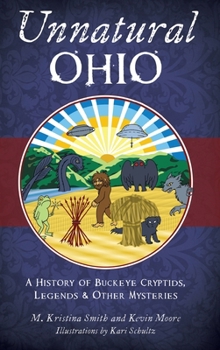 Unnatural
OHIO

A History of Buckeye Cryptids, Legends & Other Mysteries

M. Kristina Smith and Kevin Moore
Illustrations by Kari Schultz